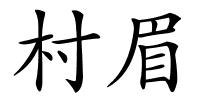 村眉